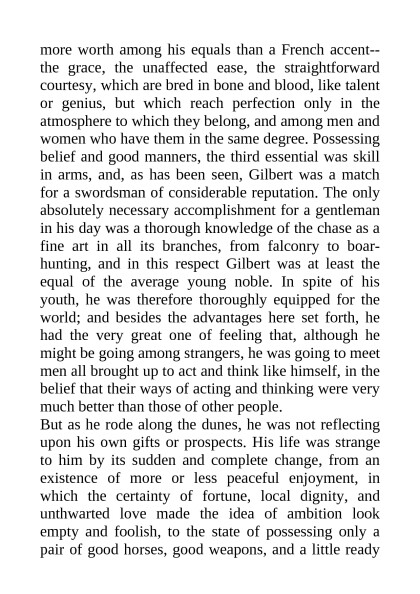 more worth among his equals than a French accent--the grace, the unaffected ease, the straightforward courtesy, which are bred in bone and blood, like talent or genius, but which reach perfection only in the atmosphere to which they belong, and among men and women who have them in the same degree. Possessing belief and good manners, the third essential was skill in arms, and, as has been seen, Gilbert was a match for a swordsman of considerable reputation. The only absolutely necessary accomplishment for a gentleman in his day was a thorough knowledge of the chase as a fine art in all its branches, from falconry to boar-hunting, and in this respect Gilbert was at least the equal of the average young noble. In spite of his youth, he was therefore thoroughly equipped for the world; and besides the advantages here set forth, he had the very great one of feeling that, although he might be going among strangers, he was going to meet men all brought up to act and think like himself, in the belief that their ways of acting and thinking were very much better than those of other people.
But as he rode along the dunes, he was not reflecting upon his own gifts or prospects. His life was strange to him by its sudden and complete change, from an existence of more or less peaceful enjoyment, in which the certainty of fortune, local dignity, and unthwarted love made the idea of ambition look empty and foolish, to the state of possessing only a pair of good horses, good weapons, and a little ready